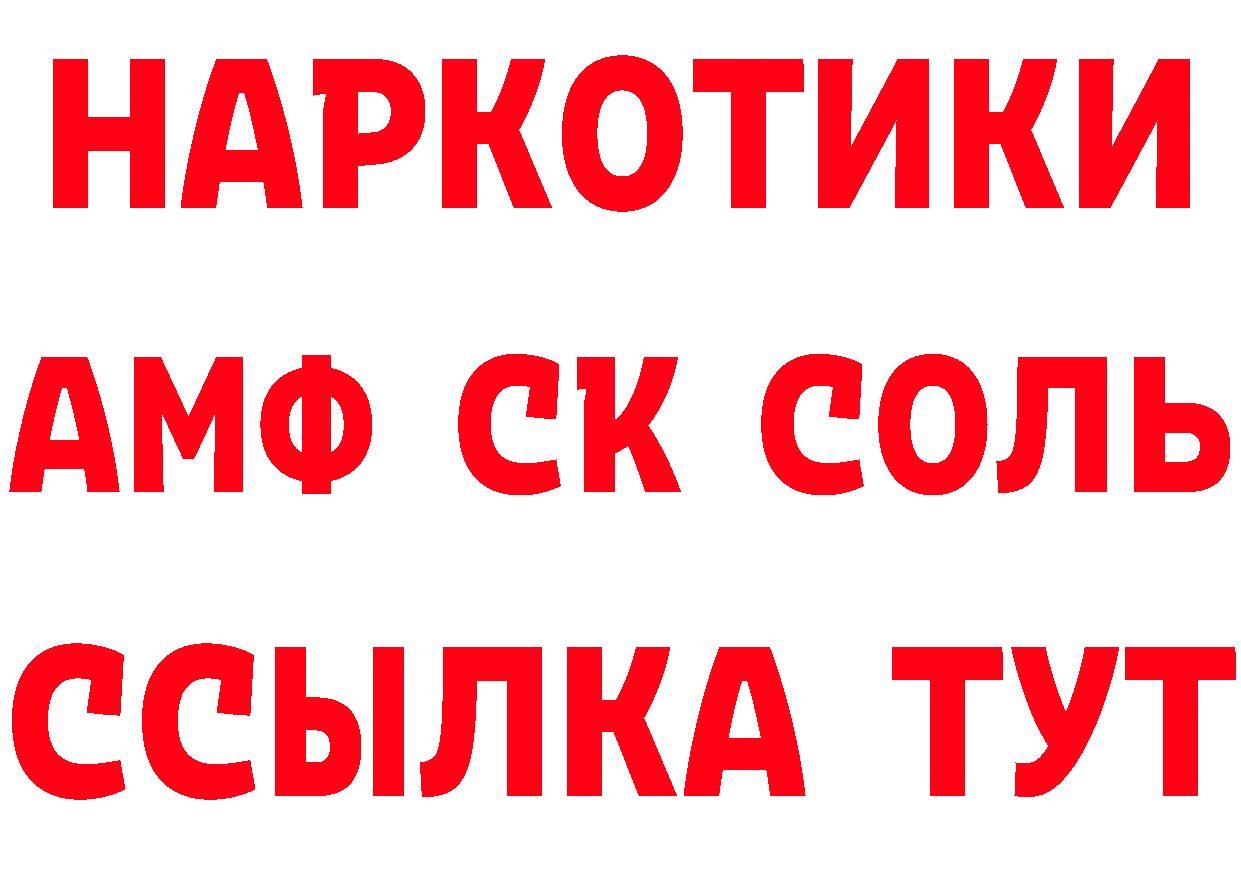 НАРКОТИКИ
АМФ СК СОЛЬ
ССЫЛКА ТУТ